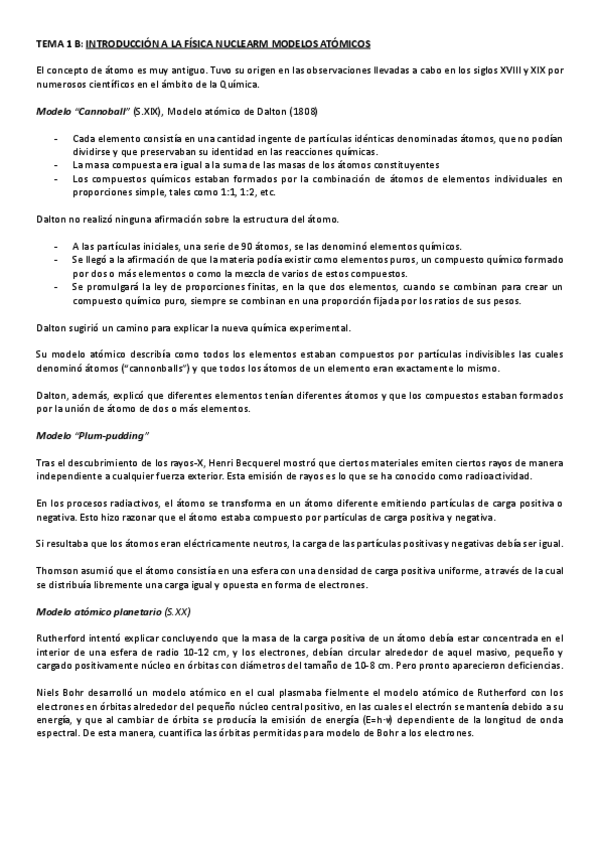 TEMA 1 B: INTRODUCCIÓN A LA FÍSICA NUCLEARM MODELOS ATÓMICOS

El concepto de átomo es muy antiguo. Tuvo su origen en las observaciones llevadas a cabo en los siglos XVIII y XIX por numerosos científicos en el ámbito de la Química.

Modelo "Cannoball" (S.XIX), Modelo atómico de Dalton (1808)

- Cada elemento consistía en una cantidad ingente de partículas idénticas denominadas átomos, que no podían dividirse y que preservaban su identidad en las reacciones químicas.
- La masa compuesta era igual a la suma de las masas de los átomos constituyentes
- Los compuestos químicos estaban formados por la combinación de átomos de elementos individuales en proporciones simple, tales como 1:1, 1:2, etc.

Dalton no realizó ninguna afirmación sobre la estructura del átomo.

- A las partículas iniciales, una serie de 90 átomos, se las denominó elementos químicos.
- Se llegó a la afirmación de que la materia podía existir como elementos puros, un compuesto químico formado por dos o más elementos o como la mezcla de varios de estos compuestos.
- Se promulgará la ley de proporciones finitas, en la que dos elementos, cuando se combinan para crear un compuesto químico puro, siempre se combinan en una proporción fijada por los ratios de sus pesos.

Dalton sugirió un camino para explicar la nueva química experimental.

Su modelo atómico describía como todos los elementos estaban compuestos por partículas indivisibles las cuales denominó átomos ("cannonballs") y que todos los átomos de un elemento eran exactamente lo mismo.

Dalton, además, explicó que diferentes elementos tenían diferentes átomos y que los compuestos estaban formados por la unión de átomo de dos o más elementos.

Modelo "Plum-pudding"

Tras el descubrimiento de los rayos-X, Henri Becquerel mostró que ciertos materiales emiten ciertos rayos de manera independiente a cualquier fuerza exterior. Esta emisión de rayos es lo que se ha conocido como radioactividad.

En los procesos radiactivos, el átomo se transforma en un átomo diferente emitiendo partículas de carga positiva o negativa. Esto hizo razonar que el átomo estaba compuesto por partículas de carga positiva y negativa.

Si resultaba que los átomos eran eléctricamente neutros, la carga de las partículas positivas y negativas debía ser igual.

Thomson asumió que el átomo consistía en una esfera con una densidad de carga positiva uniforme, a través de la cual se distribuía libremente una carga igual y opuesta en forma de electrones.

Modelo atómico planetario (S.XX)

Rutherford intentó explicar concluyendo que la masa de la carga positiva de un átomo debía estar concentrada en el interior de una esfera de radio 10-12 cm, y los electrones, debían circular alrededor de aquel masivo, pequeño y cargado positivamente núcleo en órbitas con diámetros del tamaño de 10-8 cm. Pero pronto aparecieron deficiencias.

Niels Bohr desarrolló un modelo atómico en el cual plasmaba fielmente el modelo atómico de Rutherford con los electrones en órbitas alrededor del pequeño núcleo central positivo, en las cuales el electrón se mantenía debido a su energía, y que al cambiar de órbita se producía la emisión de energía (E=h·v) dependiente de la longitud de onda espectral. De esta manera, cuantifica las órbitas permitidas para modelo de Bohr a los electrones.